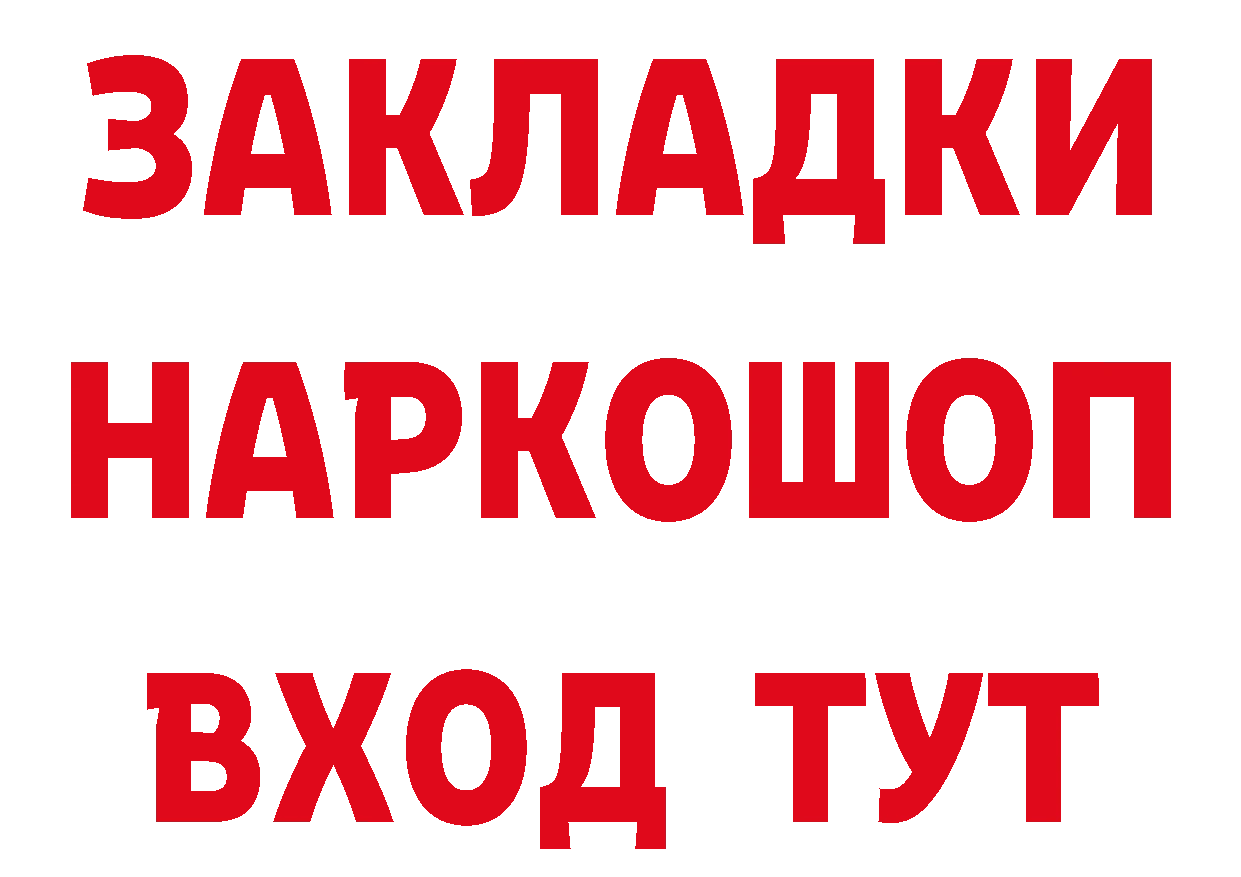 ЗАКЛАДКИ НАРКОШОП ВХОД ТУТ